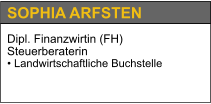 SOPHIA ARFSTEN

Dipl. Finanzwirtin (FH)
Steuerberaterin
• Landwirtschaftliche Buchstelle